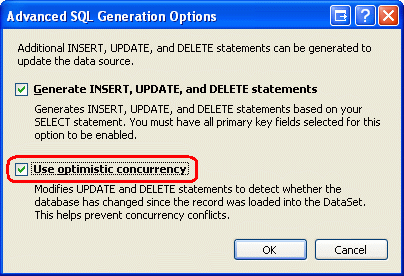 Advanced SQL Generation Options

Additional INSERT, UPDATE, and DELETE statements can be generated to update the data source.

Generate INSERT, UPDATE, and DELETE statements

Generates INSERT, UPDATE, and DELETE statements based on your SELECT statement. You must have all primary key fields selected for this option to be enabled.

Use optimistic concurrency

Modifies UPDATE and DELETE statements to detect whether the database has changed since the record was loaded into the DataSet. This helps prevent concurrency conflicts.

OK

Cancel